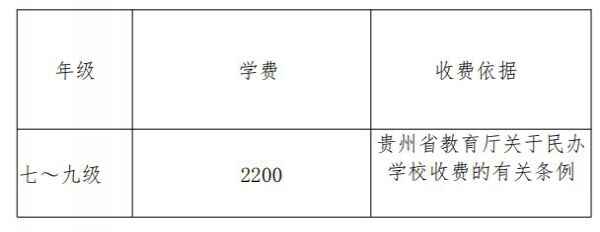 | 年级 | 学费 | 收费依据 |
|---|---|---|
| 七～九级 | 2200 | 贵州省教育厅关于民办学校收费的有关条例 |